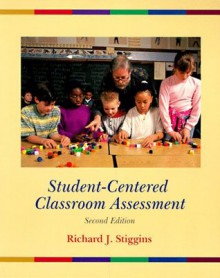 Student-Centered Classroom Assessment

Second Edition

Richard J. Stiggins